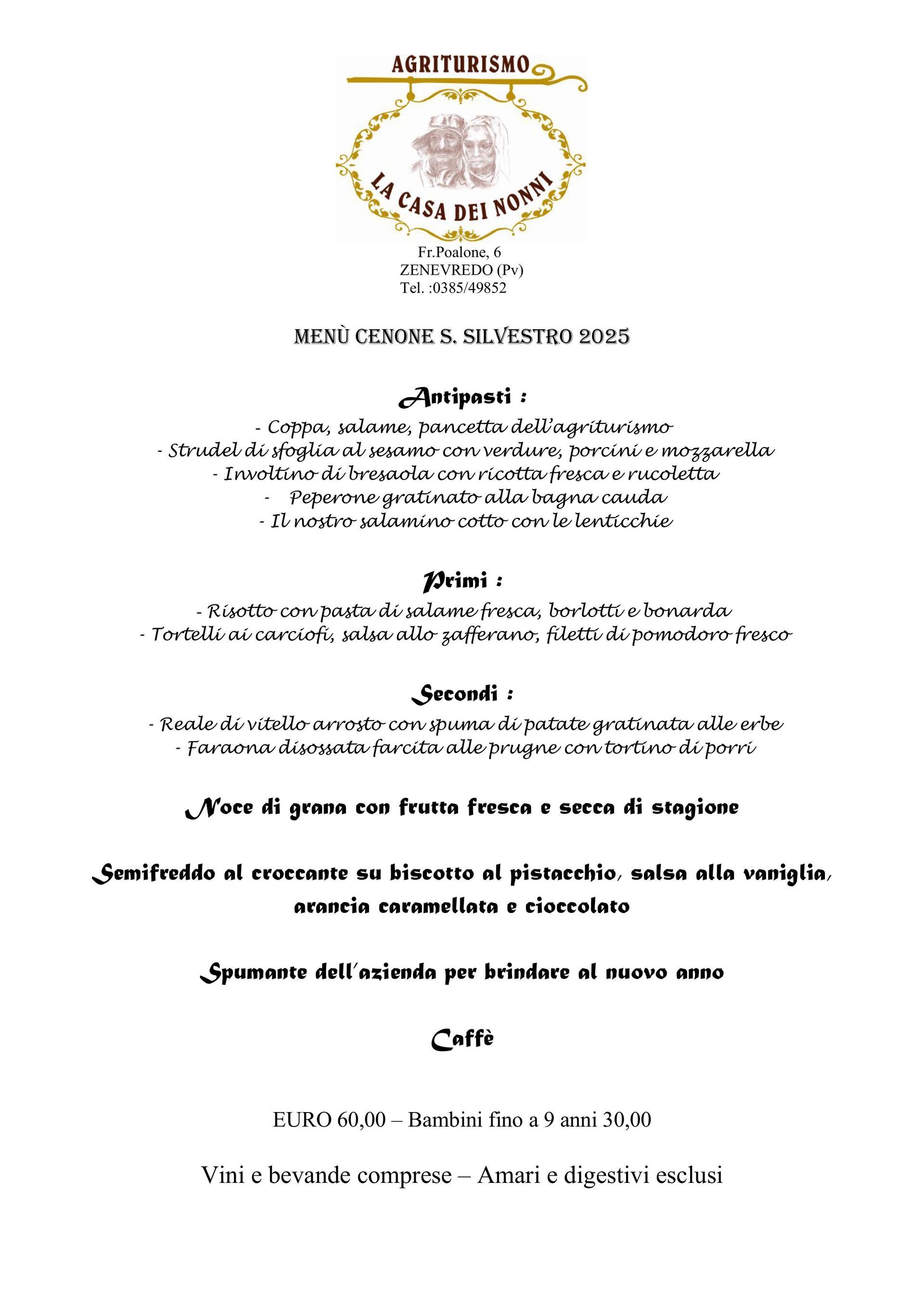 AGRITURISMO

LA CASA DEI NONNI

Fr.Poalone, 6
ZENEVREDO (Pv)
Tel. :0385/49852

MENÙ CENONE S. SILVESTRO 2025

Antipasti :
- Coppa, salame, pancetta dell'agriturismo
- Strudel di sfoglia al sesamo con verdure, porcini e mozzarella
- Involtino di bresaola con ricotta fresca e rucoletta
- Peperone gratinato alla bagna cauda
- Il nostro salamino cotto con le lenticchie

Primi :
- Risotto con pasta di salame fresca, borlotti e bonarda
- Tortelli ai carciofi, salsa allo zafferano, filetti di pomodoro fresco

Secondi :
- Reale di vitello arrosto con spuma di patate gratinata alle erbe
- Faraona disossata farcita alle prugne con tortino di porri

Noce di grana con frutta fresca e secca di stagione

Semifreddo al croccante su biscotto al pistacchio, salsa alla vaniglia, arancia caramellata e cioccolato

Spumante dell'azienda per brindare al nuovo anno

Caffè

EURO 60,00 – Bambini fino a 9 anni 30,00

Vini e bevande comprese – Amari e digestivi esclusi